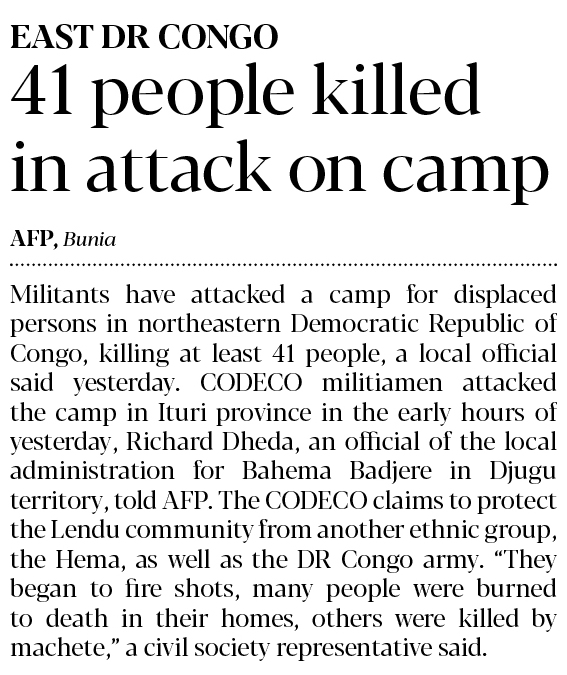 EAST DR CONGO
41 people killed in attack on camp

AFP, Bunia

Militants have attacked a camp for displaced persons in northeastern Democratic Republic of Congo, killing at least 41 people, a local official said yesterday. CODECO militiamen attacked the camp in Ituri province in the early hours of yesterday, Richard Dheda, an official of the local administration for Bahema Badjere in Djugu territory, told AFP. The CODECO claims to protect the Lendu community from another ethnic group, the Hema, as well as the DR Congo army. "They began to fire shots, many people were burned to death in their homes, others were killed by machete," a civil society representative said.